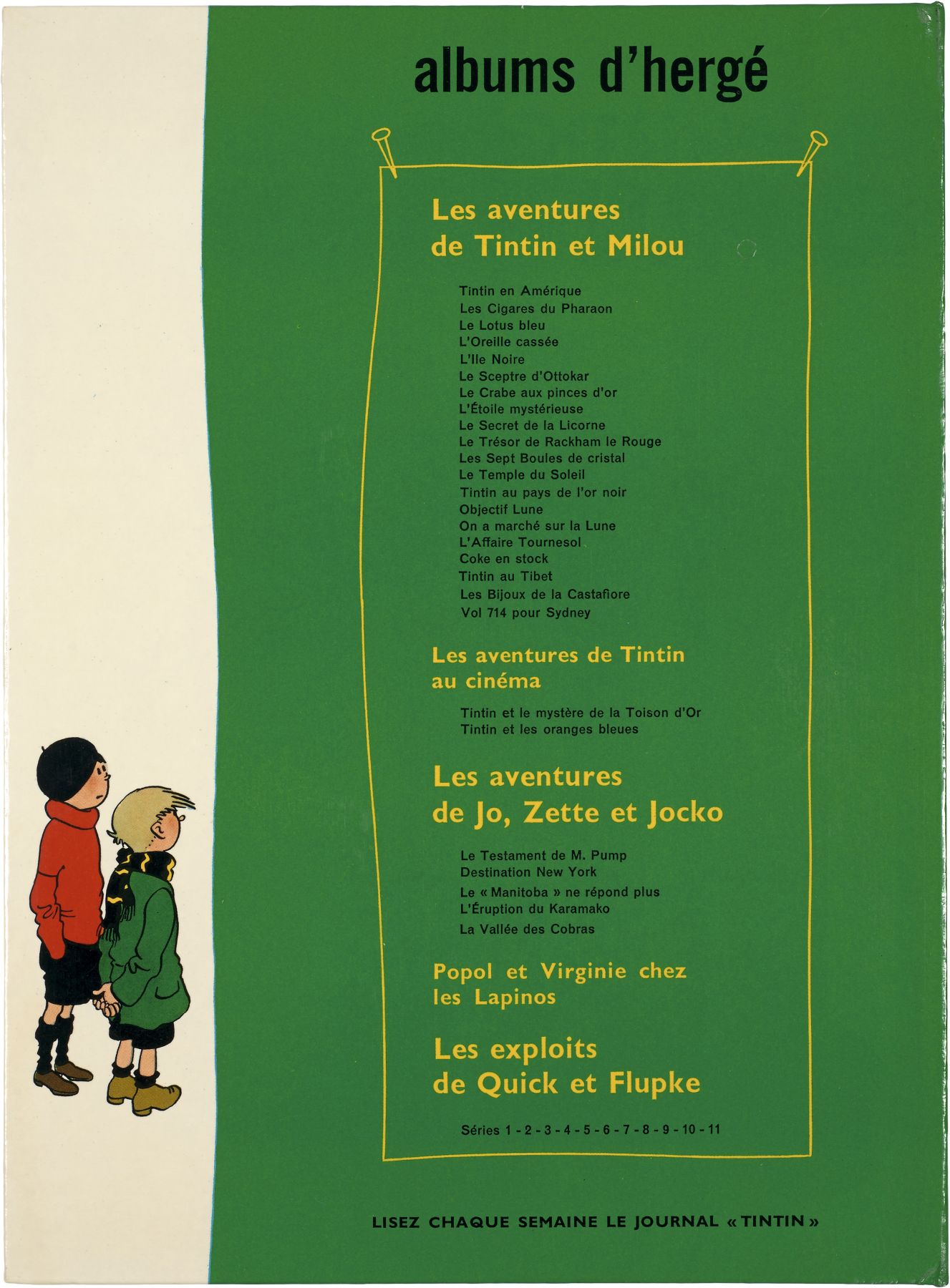 albums d'hergé

Les aventures de Tintin et Milou

Tintin en Amérique
Les Cigares du Pharaon
Le Lotus bleu
L'Oreille cassée
L'Ile Noire
Le Sceptre d'Ottokar
Le Crabe aux pinces d'or
L'Étoile mystérieuse
Le Secret de la Licorne
Le Trésor de Rackham le Rouge
Les Sept Boules de cristal
Le Temple du Soleil
Tintin au pays de l'or noir
Objectif Lune
On a marché sur la Lune
L'Affaire Tournesol
Coke en stock
Tintin au Tibet
Les Bijoux de la Castafiore
Vol 714 pour Sydney

Les aventures de Tintin au cinéma

Tintin et le mystère de la Toison d'Or
Tintin et les oranges bleues

Les aventures de Jo, Zette et Jocko

Le Testament de M. Pump
Destination New York
Le « Manitoba » ne répond plus
L'Éruption du Karamako
La Vallée des Cobras

Popol et Virginie chez les Lapinos

Les exploits de Quick et Flupke

Séries 1 - 2 - 3 - 4 - 5 - 6 - 7 - 8 - 9 - 10 - 11

LISEZ CHAQUE SEMAINE LE JOURNAL « TINTIN »